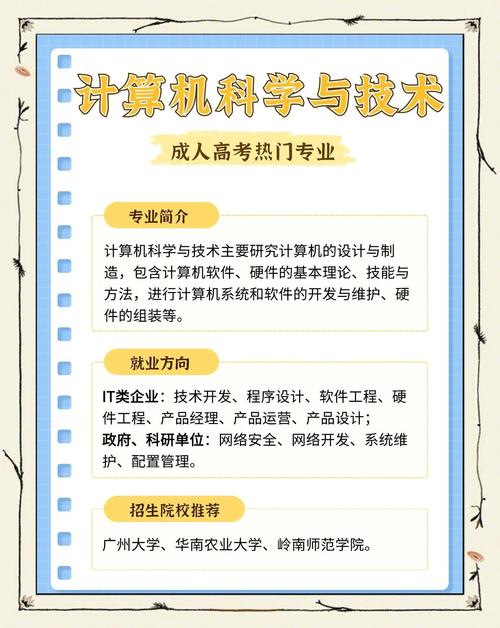 计算机科学与技术

成人高考热门专业

专业简介

计算机科学与技术主要研究计算机的设计与制造，包含计算机软件、硬件的基本理论、技能与方法，进行计算机系统和软件的开发与维护、硬件的组装等。

就业方向

IT类企业：技术开发、程序设计、软件工程、硬件工程、产品经理、产品运营、产品设计；
政府、科研单位：网络安全、网络开发、系统维护、配置管理。

招生院校推荐

广州大学、华南农业大学、岭南师范学院。